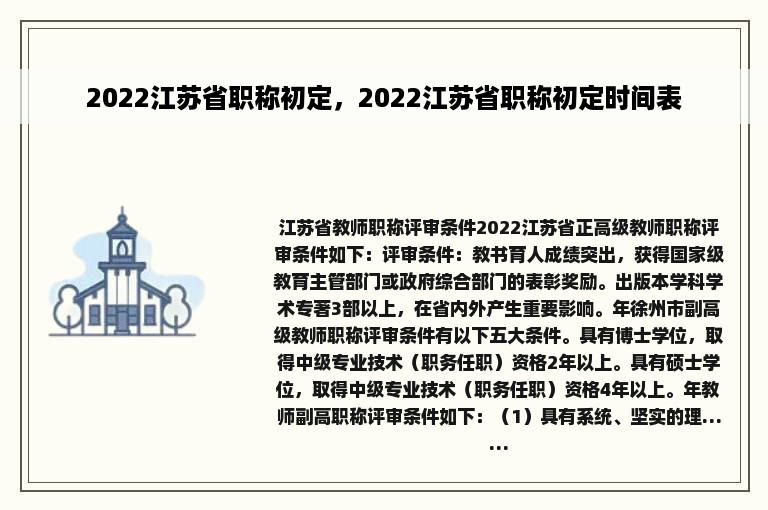 2022江苏省职称初定，2022江苏省职称初定时间表

江苏省教师职称评审条件2022江苏省正高级教师职称评审条件如下：评审条件：教书育人成绩突出，获得国家级教育主管部门或政府综合部门的表彰奖励。出版本学科学术专著3部以上，在省内外产生重要影响。年徐州市副高级教师职称评审条件有以下五大条件。具有博士学位，取得中级专业技术（职务任职）资格2年以上。具有硕士学位，取得中级专业技术（职务任职）资格4年以上。年教师副高职称评审条件如下：（1）具有系统、坚实的理......